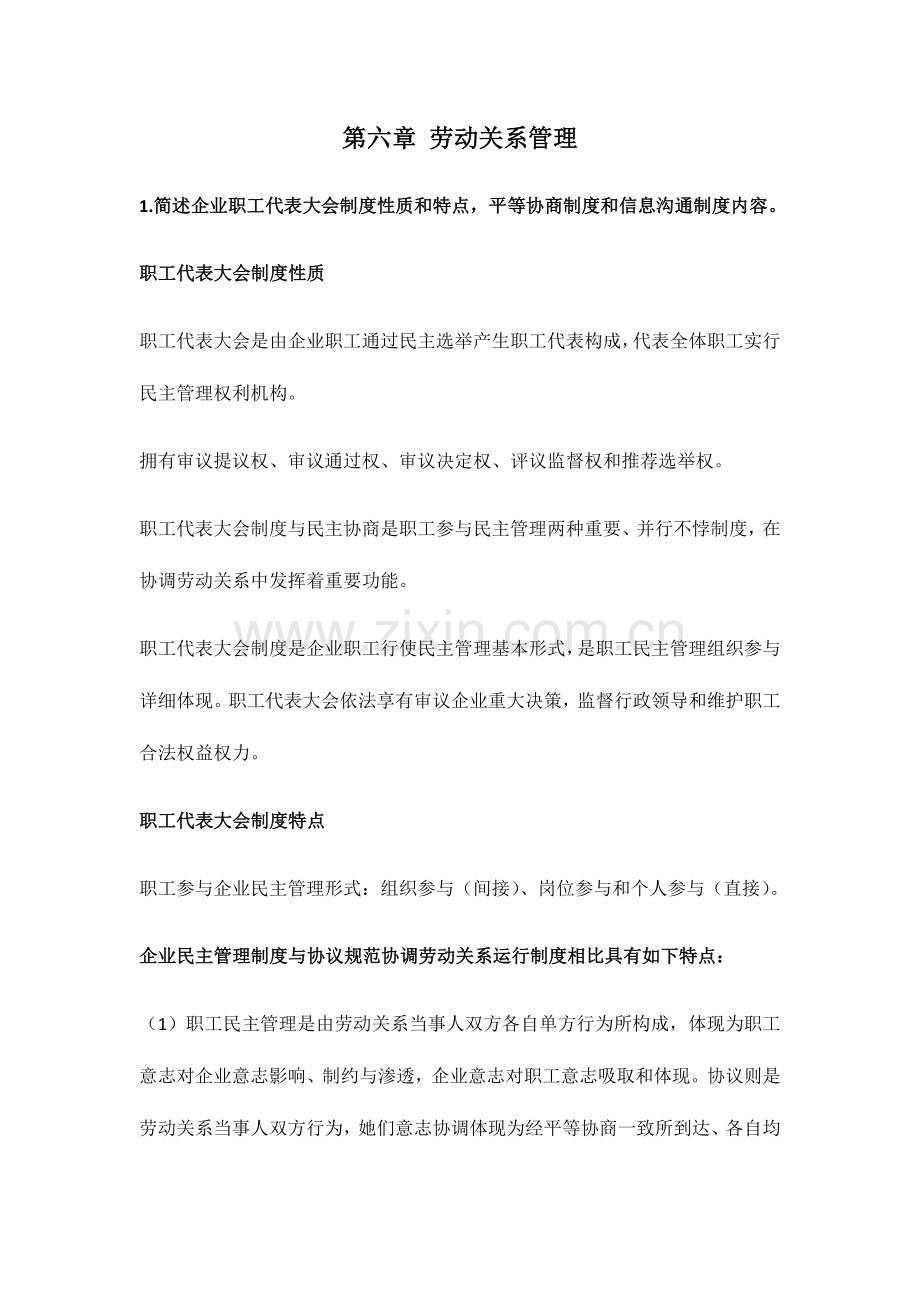 第六章 劳动关系管理

1.简述企业职工代表大会制度性质和特点，平等协商制度和信息沟通制度内容。

职工代表大会制度性质

职工代表大会是由企业职工通过民主选举产生职工代表构成，代表全体职工实行民主管理权利机构。

拥有审议提议权、审议通过权、审议决定权、评议监督权和推荐选举权。

职工代表大会制度与民主协商是职工参与民主管理两种重要、并行不悖制度，在协调劳动关系中发挥着重要功能。

职工代表大会制度是企业职工行使民主管理基本形式，是职工民主管理组织参与详细体现。职工代表大会依法享有审议企业重大决策，监督行政领导和维护职工合法权益权力。

职工代表大会制度特点

职工参与企业民主管理形式：组织参与（间接）、岗位参与和个人参与（直接）。

企业民主管理制度与协议规范协调劳动关系运行制度相比具有如下特点：

（1）职工民主管理是由劳动关系当事人双方各自单方行为所构成，体现为职工意志对企业意志影响、制约与渗透，企业意志对职工意志吸取和体现。协议则是劳动关系当事人双方行为，她们意志协调体现为经平等协商一致所到达、各自均

www.zixin.com.cn